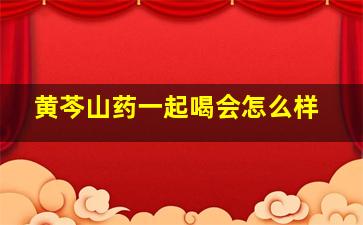 黄芩山药一起喝会怎么样